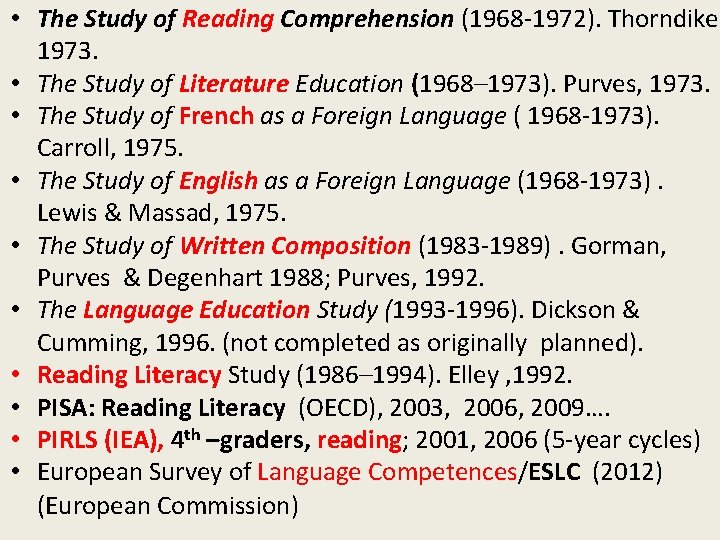 • The Study of Reading Comprehension (1968-1972). Thorndike 1973.
• The Study of Literature Education (1968–1973). Purves, 1973.
• The Study of French as a Foreign Language ( 1968-1973). Carroll, 1975.
• The Study of English as a Foreign Language (1968-1973) . Lewis & Massad, 1975.
• The Study of Written Composition (1983-1989) . Gorman, Purves & Degenhart 1988; Purves, 1992.
• The Language Education Study (1993-1996). Dickson & Cumming, 1996. (not completed as originally planned).
• Reading Literacy Study (1986–1994). Elley ,1992.
• PISA: Reading Literacy (OECD), 2003, 2006, 2009….
• PIRLS (IEA), 4th –graders, reading; 2001, 2006 (5-year cycles)
• European Survey of Language Competences/ESLC (2012) (European Commission)